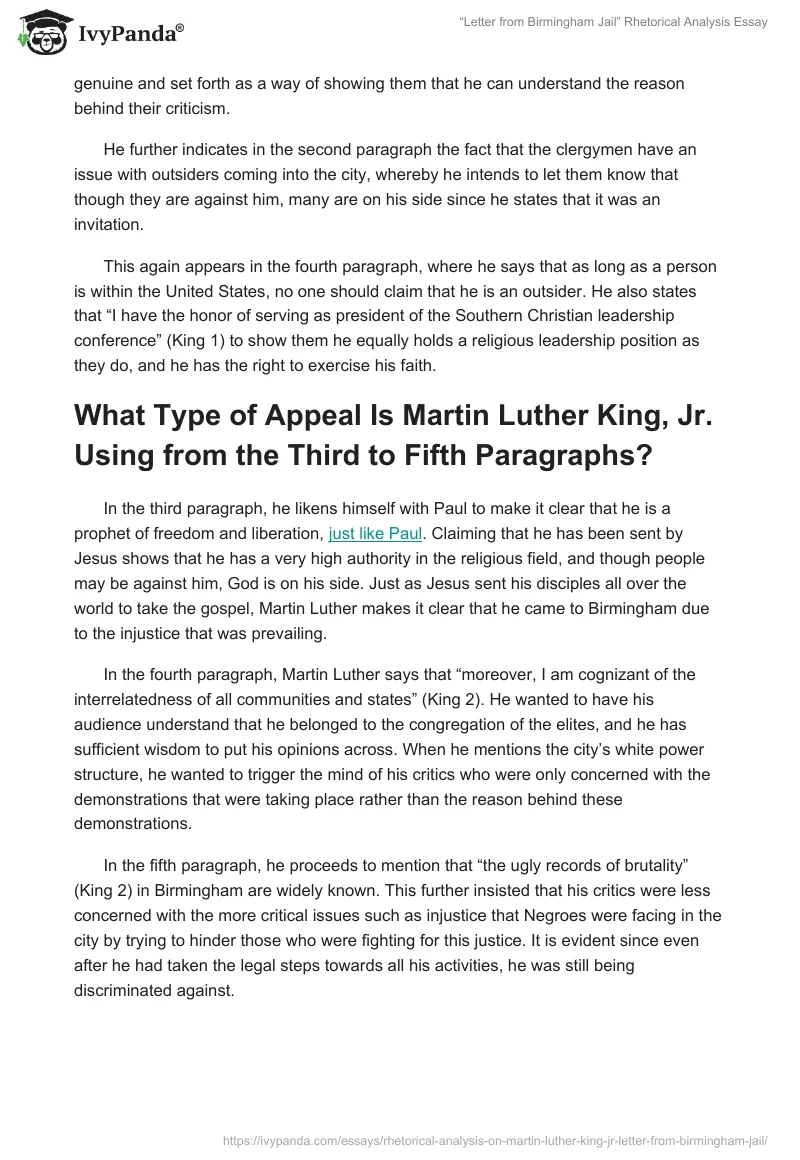 IvyPanda®

"Letter from Birmingham Jail" Rhetorical Analysis Essay

genuine and set forth as a way of showing them that he can understand the reason behind their criticism.

He further indicates in the second paragraph the fact that the clergymen have an issue with outsiders coming into the city, whereby he intends to let them know that though they are against him, many are on his side since he states that it was an invitation.

This again appears in the fourth paragraph, where he says that as long as a person is within the United States, no one should claim that he is an outsider. He also states that "I have the honor of serving as president of the Southern Christian leadership conference" (King 1) to show them he equally holds a religious leadership position as they do, and he has the right to exercise his faith.

What Type of Appeal Is Martin Luther King, Jr. Using from the Third to Fifth Paragraphs?

In the third paragraph, he likens himself with Paul to make it clear that he is a prophet of freedom and liberation, just like Paul. Claiming that he has been sent by Jesus shows that he has a very high authority in the religious field, and though people may be against him, God is on his side. Just as Jesus sent his disciples all over the world to take the gospel, Martin Luther makes it clear that he came to Birmingham due to the injustice that was prevailing.

In the fourth paragraph, Martin Luther says that "moreover, I am cognizant of the interrelatedness of all communities and states" (King 2). He wanted to have his audience understand that he belonged to the congregation of the elites, and he has sufficient wisdom to put his opinions across. When he mentions the city's white power structure, he wanted to trigger the mind of his critics who were only concerned with the demonstrations that were taking place rather than the reason behind these demonstrations.

In the fifth paragraph, he proceeds to mention that "the ugly records of brutality" (King 2) in Birmingham are widely known. This further insisted that his critics were less concerned with the more critical issues such as injustice that Negroes were facing in the city by trying to hinder those who were fighting for this justice. It is evident since even after he had taken the legal steps towards all his activities, he was still being discriminated against.

https://ivypanda.com/essays/rhetorical-analysis-on-martin-luther-king-jr-letter-from-birmingham-jail/